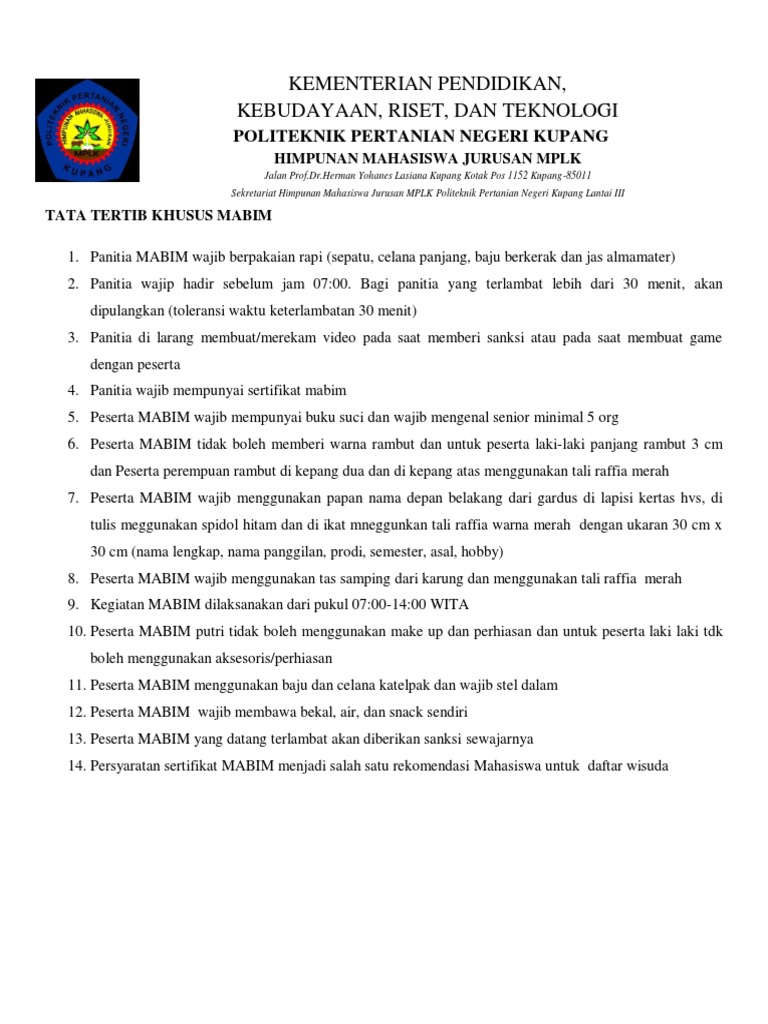 POLITEKNIK PERTANIAN NEGERI
HIMPUNAN MAHASISWA JURUSAN
MPLK
KUPANG

KEMENTERIAN PENDIDIKAN,
KEBUDAYAAN, RISET, DAN TEKNOLOGI
POLITEKNIK PERTANIAN NEGERI KUPANG
HIMPUNAN MAHASISWA JURUSAN MPLK
Jalan Prof.Dr.Herman Yohanes Lasiana Kupang Kotak Pos 1152 Kupang-85011
Sekretariat Himpunan Mahasiswa Jurusan MPLK Politeknik Pertanian Negeri Kupang Lantai III

TATA TERTIB KHUSUS MABIM

1. Panitia MABIM wajib berpakaian rapi (sepatu, celana panjang, baju berkerak dan jas almamater)
2. Panitia wajip hadir sebelum jam 07:00. Bagi panitia yang terlambat lebih dari 30 menit, akan dipulangkan (toleransi waktu keterlambatan 30 menit)
3. Panitia di larang membuat/merekam video pada saat memberi sanksi atau pada saat membuat game dengan peserta
4. Panitia wajib mempunyai sertifikat mabim
5. Peserta MABIM wajib mempunyai buku suci dan wajib mengenal senior minimal 5 org
6. Peserta MABIM tidak boleh memberi warna rambut dan untuk peserta laki-laki panjang rambut 3 cm dan Peserta perempuan rambut di kepang dua dan di kepang atas menggunakan tali raffia merah
7. Peserta MABIM wajib menggunakan papan nama depan belakang dari gardus di lapisi kertas hvs, di tulis meggunakan spidol hitam dan di ikat mneggunkan tali raffia warna merah dengan ukaran 30 cm x 30 cm (nama lengkap, nama panggilan, prodi, semester, asal, hobby)
8. Peserta MABIM wajib menggunakan tas samping dari karung dan menggunakan tali raffia merah
9. Kegiatan MABIM dilaksanakan dari pukul 07:00-14:00 WITA
10. Peserta MABIM putri tidak boleh menggunakan make up dan perhiasan dan untuk peserta laki laki tdk boleh menggunakan aksesoris/perhiasan
11. Peserta MABIM menggunakan baju dan celana katelpak dan wajib stel dalam
12. Peserta MABIM wajib membawa bekal, air, dan snack sendiri
13. Peserta MABIM yang datang terlambat akan diberikan sanksi sewajarnya
14. Persyaratan sertifikat MABIM menjadi salah satu rekomendasi Mahasiswa untuk daftar wisuda